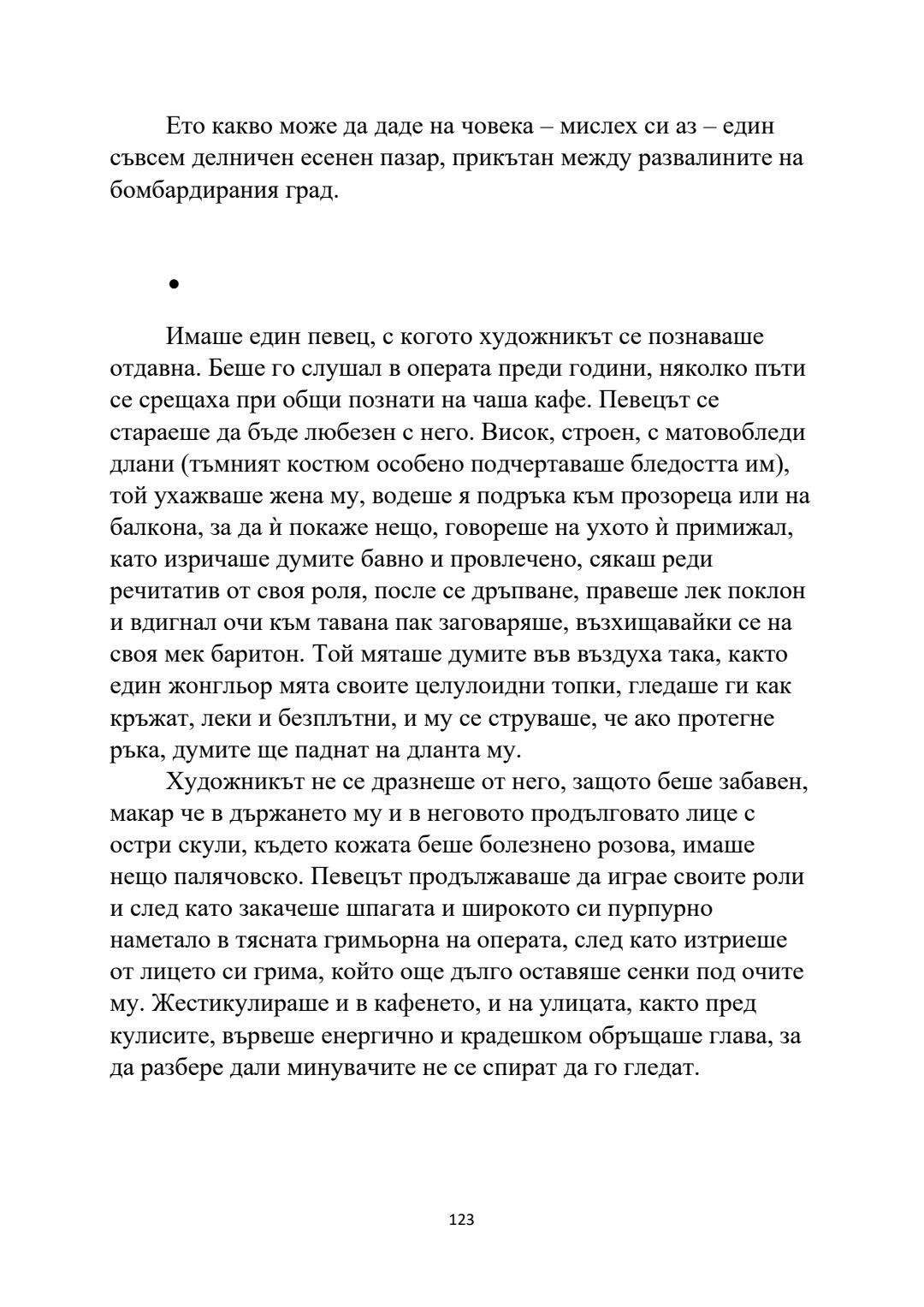 Ето какво може да даде на човека – мислех си аз – един съвсем делничен есенен пазар, прикътан между развалините на бомбардирания град.

•

Имаше един певец, с когото художникът се познаваше отдавна. Беше го слушал в операта преди години, няколко пъти се срещаха при общи познати на чаша кафе. Певецът се стараеше да бъде любезен с него. Висок, строен, с матовобледи длани (тъмният костюм особено подчертаваше бледостта им), той ухажваше жена му, водеше я подръка към прозореца или на балкона, за да ѝ покаже нещо, говореше на ухото ѝ примижал, като изричаше думите бавно и провлечено, сякаш реди речитатив от своя роля, после се дръпване, правеше лек поклон и вдигнал очи към тавана пак заговаряше, възхищавайки се на своя мек баритон. Той мяташе думите във въздуха така, както един жонгльор мята своите целулоидни топки, гледаше ги как кръжат, леки и безплътни, и му се струваше, че ако протегне ръка, думите ще паднат на дланта му.

Художникът не се дразнеше от него, защото беше забавен, макар че в държането му и в неговото продълговато лице с остри скули, където кожата беше болезнено розова, имаше нещо палячовско. Певецът продължаваше да играе своите роли и след като закачеше шпагата и широкото си пурпурно наметало в тясната гримьорна на операта, след като изтриеше от лицето си грима, който още дълго оставяше сенки под очите му. Жестикулираше и в кафенето, и на улицата, както пред кулисите, вървеше енергично и крадешком обръщаше глава, за да разбере дали минувачите не се спират да го гледат.

123